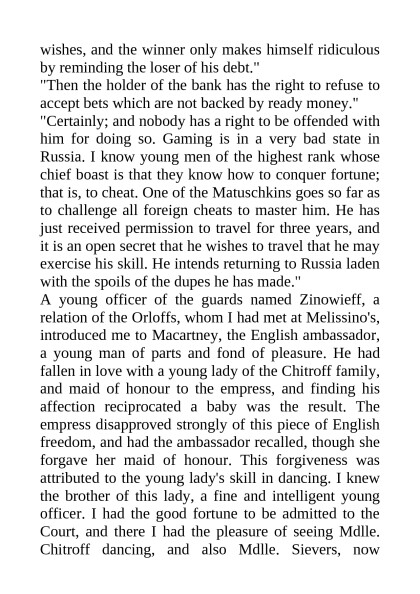 wishes, and the winner only makes himself ridiculous by reminding the loser of his debt."
"Then the holder of the bank has the right to refuse to accept bets which are not backed by ready money."
"Certainly; and nobody has a right to be offended with him for doing so. Gaming is in a very bad state in Russia. I know young men of the highest rank whose chief boast is that they know how to conquer fortune; that is, to cheat. One of the Matuschkins goes so far as to challenge all foreign cheats to master him. He has just received permission to travel for three years, and it is an open secret that he wishes to travel that he may exercise his skill. He intends returning to Russia laden with the spoils of the dupes he has made."
A young officer of the guards named Zinowieff, a relation of the Orloffs, whom I had met at Melissino's, introduced me to Macartney, the English ambassador, a young man of parts and fond of pleasure. He had fallen in love with a young lady of the Chitroff family, and maid of honour to the empress, and finding his affection reciprocated a baby was the result. The empress disapproved strongly of this piece of English freedom, and had the ambassador recalled, though she forgave her maid of honour. This forgiveness was attributed to the young lady's skill in dancing. I knew the brother of this lady, a fine and intelligent young officer. I had the good fortune to be admitted to the Court, and there I had the pleasure of seeing Mdlle. Chitroff dancing, and also Mdlle. Sievers, now